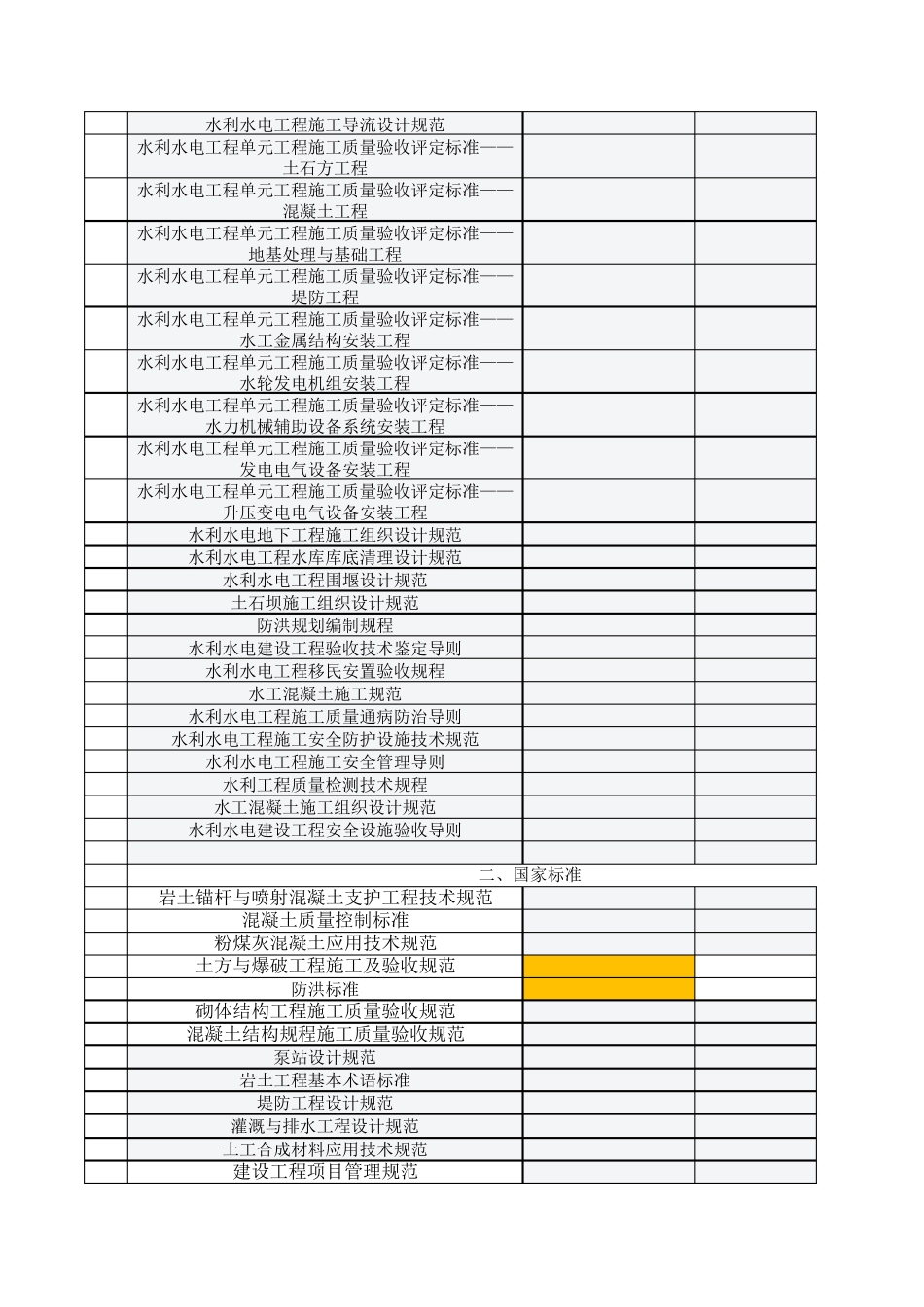 | | | | |
|---|---|---|---|
| | 水利水电工程施工导流设计规范 | | |
| | 水利水电工程单元工程施工质量验收评定标准——土石方工程 | | |
| | 水利水电工程单元工程施工质量验收评定标准——混凝土工程 | | |
| | 水利水电工程单元工程施工质量验收评定标准——地基处理与基础工程 | | |
| | 水利水电工程单元工程施工质量验收评定标准——堤防工程 | | |
| | 水利水电工程单元工程施工质量验收评定标准——水工金属结构安装工程 | | |
| | 水利水电工程单元工程施工质量验收评定标准——水轮发电机组安装工程 | | |
| | 水利水电工程单元工程施工质量验收评定标准——水力机械辅助设备系统安装工程 | | |
| | 水利水电工程单元工程施工质量验收评定标准——发电电气设备安装工程 | | |
| | 水利水电工程单元工程施工质量验收评定标准——升压变电电气设备安装工程 | | |
| | 水利水电地下工程施工组织设计规范 | | |
| | 水利水电工程水库库底清理设计规范 | | |
| | 水利水电工程围堰设计规范 | | |
| | 土石坝施工组织设计规范 | | |
| | 防洪规划编制规程 | | |
| | 水利水电建设工程验收技术鉴定导则 | | |
| | 水利水电工程移民安置验收规程 | | |
| | 水工混凝土施工规范 | | |
| | 水利水电工程施工质量通病防治导则 | | |
| | 水利水电工程施工安全防护设施技术规范 | | |
| | 水利水电工程施工安全管理导则 | | |
| | 水利工程质量检测技术规程 | | |
| | 水工混凝土施工组织设计规范 | | |
| | 水利水电建设工程安全设施验收导则 | | |
| | | | |
| | 二、国家标准 | | |
| | 岩土锚杆与喷射混凝土支护工程技术规范 | | |
| | 混凝土质量控制标准 | | |
| | 粉煤灰混凝土应用技术规范 | | |
| | 土方与爆破工程施工及验收规范 | | |
| | 防洪标准 | | |
| | 砌体结构工程施工质量验收规范 | | |
| | 混凝土结构规程施工质量验收规范 | | |
| | 泵站设计规范 | | |
| | 岩土工程基本术语标准 | | |
| | 堤防工程设计规范 | | |
| | 灌溉与排水工程设计规范 | | |
| | 土工合成材料应用技术规范 | | |
| | 建设工程项目管理规范 | | |